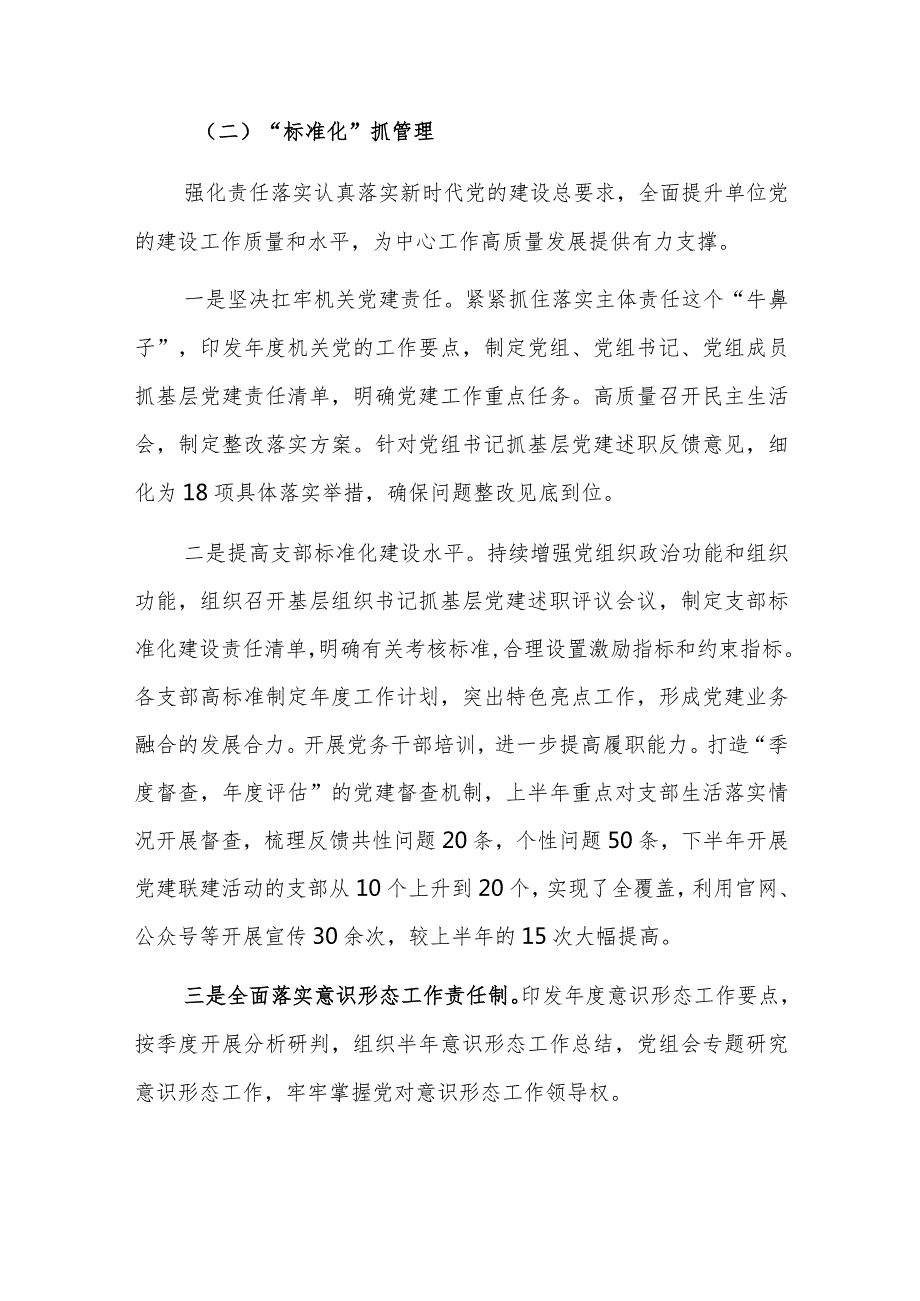 （二）“标准化”抓管理

强化责任落实认真落实新时代党的建设总要求，全面提升单位党的建设工作质量和水平，为中心工作高质量发展提供有力支撑。

一是坚决扛牢机关党建责任。紧紧抓住落实主体责任这个“牛鼻子”，印发年度机关党的工作要点，制定党组、党组书记、党组成员抓基层党建责任清单，明确党建工作重点任务。高质量召开民主生活会，制定整改落实方案。针对党组书记抓基层党建述职反馈意见，细化为18项具体落实举措，确保问题整改见底到位。

二是提高支部标准化建设水平。持续增强党组织政治功能和组织功能，组织召开基层组织书记抓基层党建述职评议会议，制定支部标准化建设责任清单，明确有关考核标准，合理设置激励指标和约束指标。各支部高标准制定年度工作计划，突出特色亮点工作，形成党建业务融合的发展合力。开展党务干部培训，进一步提高履职能力。打造“季度督查，年度评估”的党建督查机制，上半年重点对支部生活落实情况开展督查，梳理反馈共性问题20条，个性问题50条，下半年开展党建联建活动的支部从10个上升到20个，实现了全覆盖，利用官网、公众号等开展宣传30余次，较上半年的15次大幅提高。

三是全面落实意识形态工作责任制。印发年度意识形态工作要点，按季度开展分析研判，组织半年意识形态工作总结，党组会专题研究意识形态工作，牢牢掌握党对意识形态工作领导权。